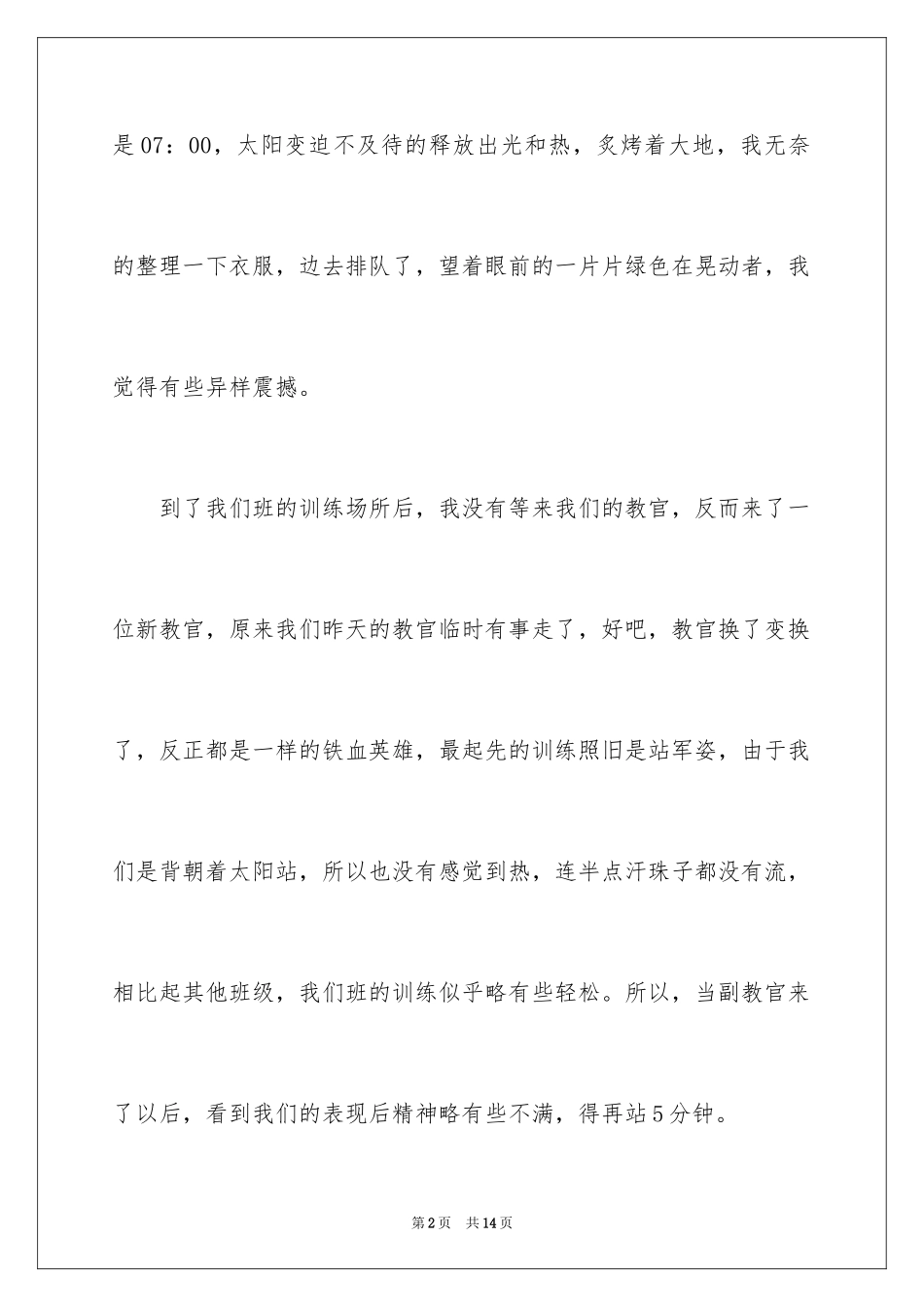 是07：00，太阳变迫不及待的释放出光和热，炙烤着大地，我无奈的整理一下衣服，边去排队了，望着眼前的一片片绿色在晃动者，我觉得有些异样震撼。

到了我们班的训练场所后，我没有等来我们的教官，反而来了一位新教官，原来我们昨天的教官临时有事走了，好吧，教官换了变换了，反正都是一样的铁血英雄，最起先的训练照旧是站军姿，由于我们是背朝着太阳站，所以也没有感觉到热，连半点汗珠子都没有流，相比起其他班级，我们班的训练似乎略有些轻松。所以，当副教官来了以后，看到我们的表现后精神略有些不满，得再站5分钟。

第2页 共14页